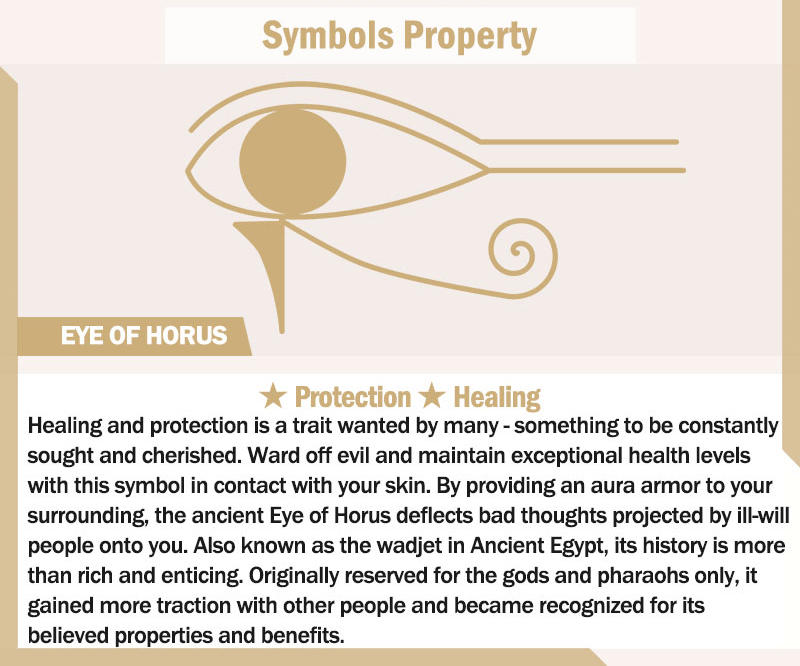 Symbols Property

EYE OF HORUS

★ Protection ★ Healing

Healing and protection is a trait wanted by many - something to be constantly sought and cherished. Ward off evil and maintain exceptional health levels with this symbol in contact with your skin. By providing an aura armor to your surrounding, the ancient Eye of Horus deflects bad thoughts projected by ill-will people onto you. Also known as the wadjet in Ancient Egypt, its history is more than rich and enticing. Originally reserved for the gods and pharaohs only, it gained more traction with other people and became recognized for its believed properties and benefits.